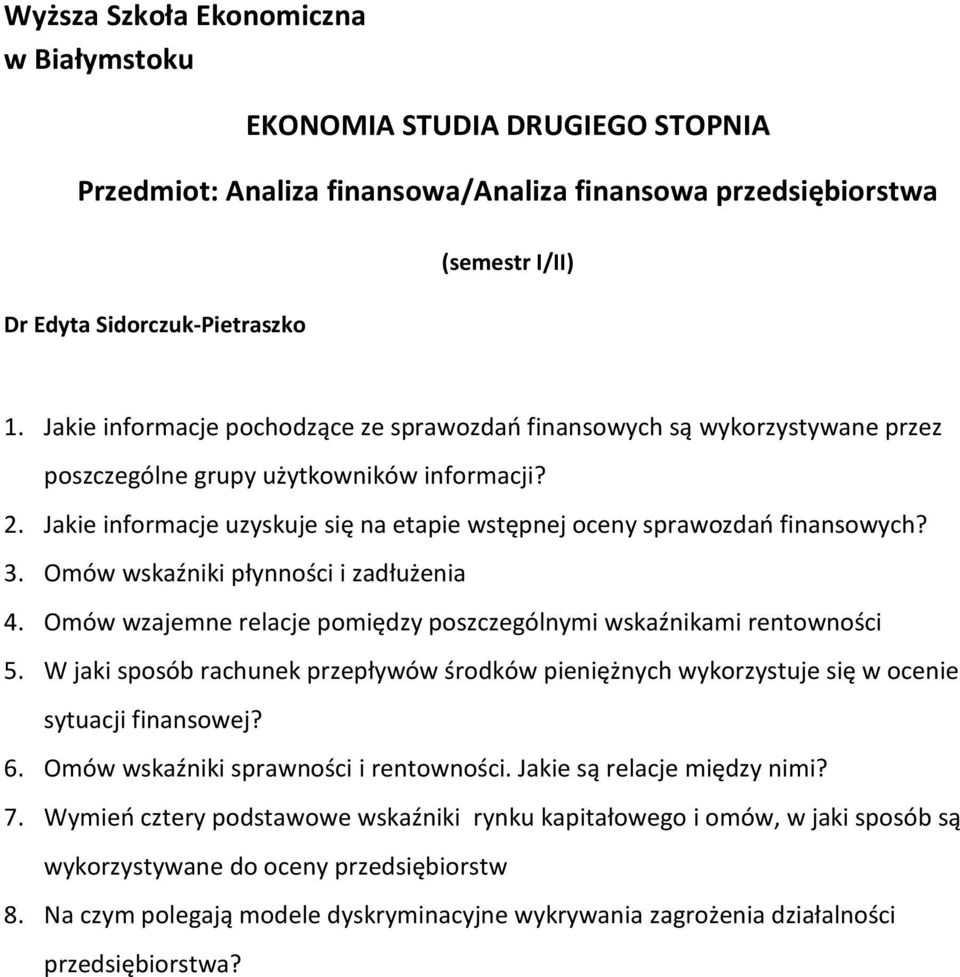 Wyższa Szkoła Ekonomiczna
w Białymstoku

EKONOMIA STUDIA DRUGIEGO STOPNIA

Przedmiot: Analiza finansowa/Analiza finansowa przedsiębiorstwa

(semestr I/II)

Dr Edyta Sidorczuk-Pietraszko

1. Jakie informacje pochodzące ze sprawozdań finansowych są wykorzystywane przez poszczególne grupy użytkowników informacji?
2. Jakie informacje uzyskuje się na etapie wstępnej oceny sprawozdań finansowych?
3. Omów wskaźniki płynności i zadłużenia
4. Omów wzajemne relacje pomiędzy poszczególnymi wskaźnikami rentowności
5. W jaki sposób rachunek przepływów środków pieniężnych wykorzystuje się w ocenie sytuacji finansowej?
6. Omów wskaźniki sprawności i rentowności. Jakie są relacje między nimi?
7. Wymień cztery podstawowe wskaźniki rynku kapitałowego i omów, w jaki sposób są wykorzystywane do oceny przedsiębiorstw
8. Na czym polegają modele dyskryminacyjne wykrywania zagrożenia działalności przedsiębiorstwa?